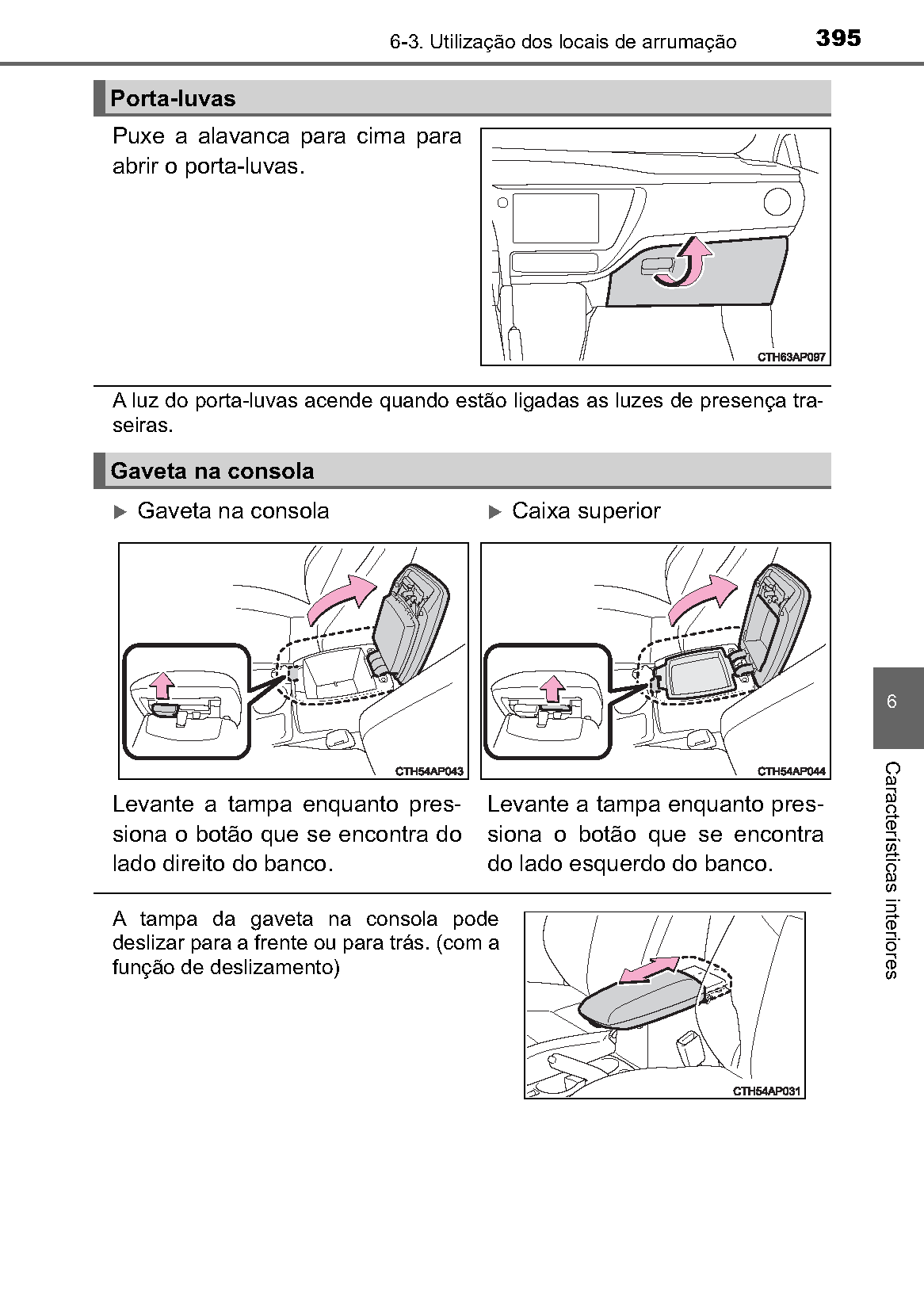 6-3. Utilização dos locais de arrumação 395

Porta-luvas

Puxe a alavanca para cima para abrir o porta-luvas.

CTH63AP097

A luz do porta-luvas acende quando estão ligadas as luzes de presença traseiras.

Gaveta na consola

▶ Gaveta na consola

CTH54AP043

Levante a tampa enquanto pressiona o botão que se encontra do lado direito do banco.

▶ Caixa superior

CTH54AP044

Levante a tampa enquanto pressiona o botão que se encontra do lado esquerdo do banco.

A tampa da gaveta na consola pode deslizar para a frente ou para trás. (com a função de deslizamento)

CTH54AP031

6

Características interiores